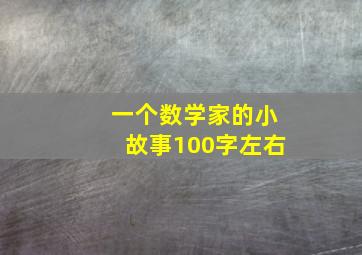 一个数学家的小故事100字左右